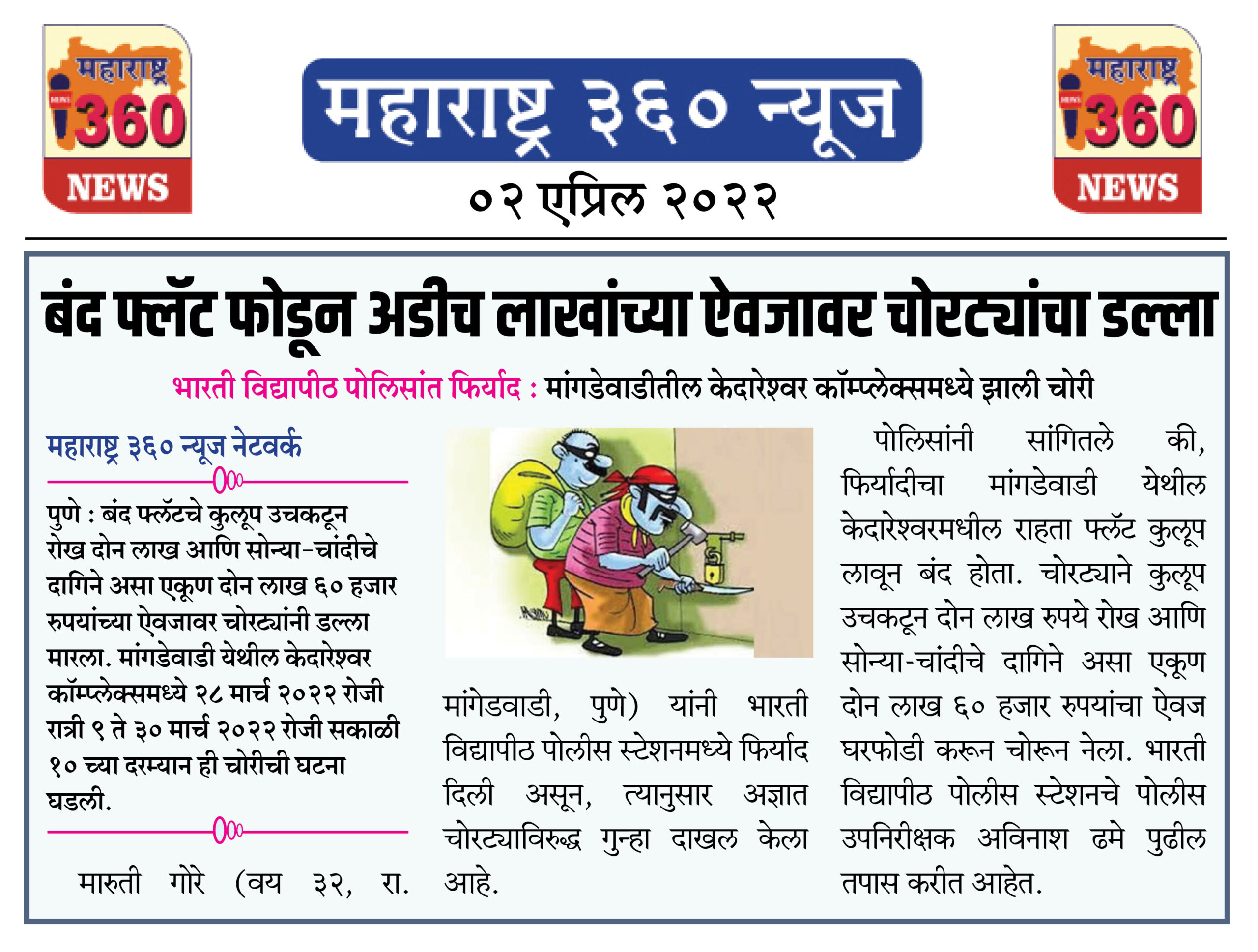 महाराष्ट्र
360
NEWS

महाराष्ट्र ३६० न्यूज

०२ एप्रिल २०२२

महाराष्ट्र
360
NEWS

बंद फ्लॅट फोडून अडीच लाखांच्या ऐवजावर चोरट्यांचा डल्ला

भारती विद्यापीठ पोलिसांत फिर्याद : मांगडेवाडीतील केदारेश्वर कॉम्प्लेक्समध्ये झाली चोरी

महाराष्ट्र ३६० न्यूज नेटवर्क

पुणे : बंद फ्लॅटचे कुलूप उचकटून रोख दोन लाख आणि सोन्या-चांदीचे दागिने असा एकूण दोन लाख ६० हजार रुपयांच्या ऐवजावर चोरट्यांनी डल्ला मारला. मांगडेवाडी येथील केदारेश्वर कॉम्प्लेक्समध्ये २८ मार्च २०२२ रोजी रात्री ९ ते ३० मार्च २०२२ रोजी सकाळी १० च्या दरम्यान ही चोरीची घटना घडली.

मारुती गोरे (वय ३२, रा. मांगेडवाडी, पुणे) यांनी भारती विद्यापीठ पोलीस स्टेशनमध्ये फिर्याद दिली असून, त्यानुसार अज्ञात चोरट्याविरुद्ध गुन्हा दाखल केला आहे.

पोलिसांनी सांगितले की, फिर्यादीचा मांगडेवाडी येथील केदारेश्वरमधील राहता फ्लॅट कुलूप लावून बंद होता. चोरट्याने कुलूप उचकटून दोन लाख रुपये रोख आणि सोन्या-चांदीचे दागिने असा एकूण दोन लाख ६० हजार रुपयांचा ऐवज घरफोडी करून चोरून नेला. भारती विद्यापीठ पोलीस स्टेशनचे पोलीस उपनिरीक्षक अविनाश ढमे पुढील तपास करीत आहेत.